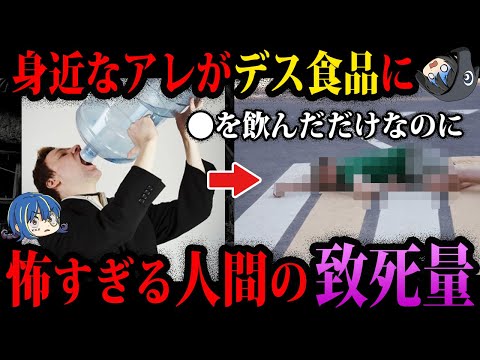 身近なアレがデス食品に

●を飲んだだけなのに

怖すぎる人間の致死量